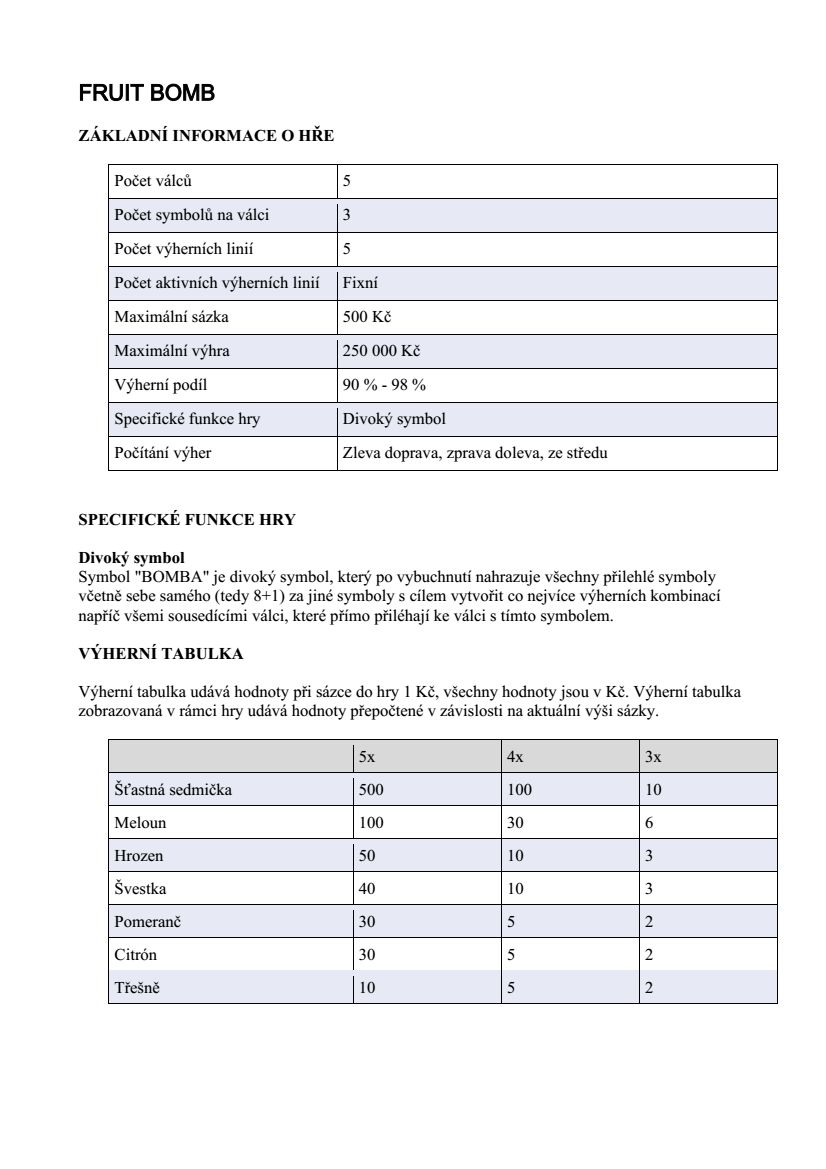 FRUIT BOMB

ZÁKLADNÍ INFORMACE O HŘE

| Počet válců | 5 |
|---|---|
| Počet symbolů na válci | 3 |
| Počet výherních linií | 5 |
| Počet aktivních výherních linií | Fixní |
| Maximální sázka | 500 Kč |
| Maximální výhra | 250 000 Kč |
| Výherní podíl | 90 % - 98 % |
| Specifické funkce hry | Divoký symbol |
| Počítání výher | Zleva doprava, zprava doleva, ze středu |

SPECIFICKÉ FUNKCE HRY

Divoký symbol
Symbol "BOMBA" je divoký symbol, který po vybuchnutí nahrazuje všechny přilehlé symboly včetně sebe samého (tedy 8+1) za jiné symboly s cílem vytvořit co nejvíce výherních kombinací napříč všemi sousedícími válci, které přímo přiléhají ke válci s tímto symbolem.

VÝHERNÍ TABULKA

Výherní tabulka udává hodnoty při sázce do hry 1 Kč, všechny hodnoty jsou v Kč. Výherní tabulka zobrazovaná v rámci hry udává hodnoty přepočtené v závislosti na aktuální výši sázky.

| | 5x | 4x | 3x |
|---|---|---|---|
| Šťastná sedmička | 500 | 100 | 10 |
| Meloun | 100 | 30 | 6 |
| Hrozen | 50 | 10 | 3 |
| Švestka | 40 | 10 | 3 |
| Pomeranč | 30 | 5 | 2 |
| Citrón | 30 | 5 | 2 |
| Třešně | 10 | 5 | 2 |